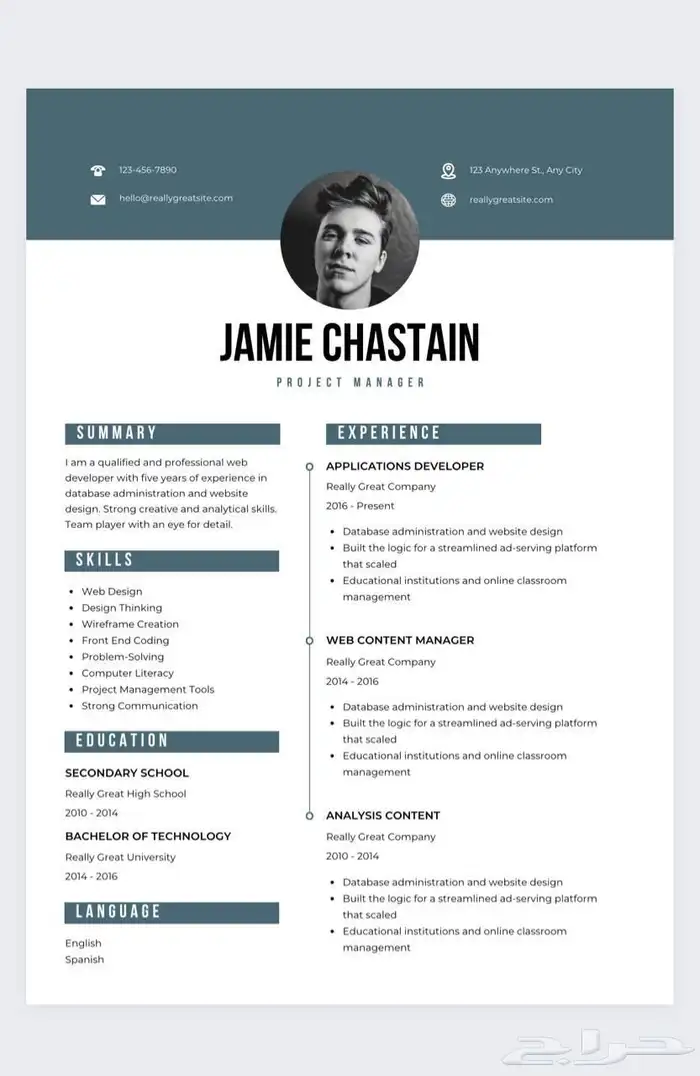 123-456-7890

hello@reallygreatsite.com

123 Anywhere St., Any City

reallygreatsite.com

JAMIE CHASTAIN

PROJECT MANAGER

SUMMARY

I am a qualified and professional web developer with five years of experience in database administration and website design. Strong creative and analytical skills. Team player with an eye for detail.

SKILLS

- Web Design
- Design Thinking
- Wireframe Creation
- Front End Coding
- Problem-Solving
- Computer Literacy
- Project Management Tools
- Strong Communication

EDUCATION

SECONDARY SCHOOL
Really Great High School
2010 - 2014

BACHELOR OF TECHNOLOGY
Really Great University
2014 - 2016

LANGUAGE

English
Spanish

EXPERIENCE

APPLICATIONS DEVELOPER
Really Great Company
2016 - Present

- Database administration and website design
- Built the logic for a streamlined ad-serving platform that scaled
- Educational institutions and online classroom management

WEB CONTENT MANAGER
Really Great Company
2014 - 2016

- Database administration and website design
- Built the logic for a streamlined ad-serving platform that scaled
- Educational institutions and online classroom management

ANALYSIS CONTENT
Really Great Company
2010 - 2014

- Database administration and website design
- Built the logic for a streamlined ad-serving platform that scaled
- Educational institutions and online classroom management

حراج